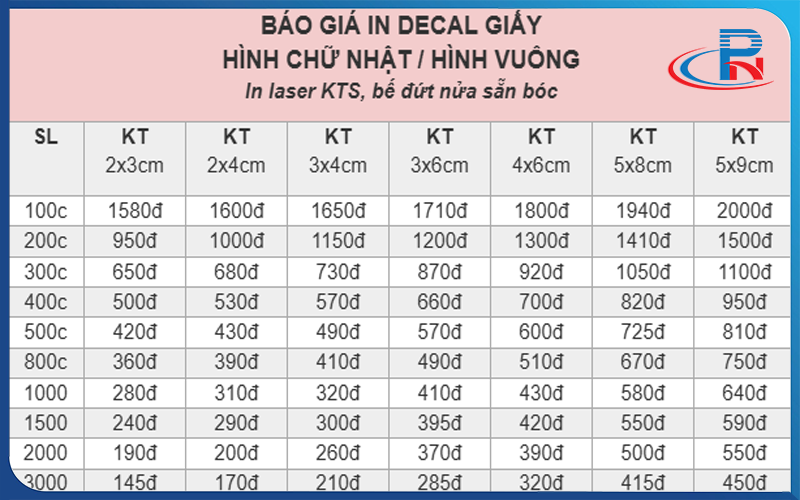 BÁO GIÁ IN DECAL GIẤY
HÌNH CHỮ NHẬT / HÌNH VUÔNG
In laser KTS, bế đứt nửa sẵn bóc

| SL | KT 2x3cm | KT 2x4cm | KT 3x4cm | KT 3x6cm | KT 4x6cm | KT 5x8cm | KT 5x9cm |
|---|---|---|---|---|---|---|---|
| 100c | 1580đ | 1600đ | 1650đ | 1710đ | 1800đ | 1940đ | 2000đ |
| 200c | 950đ | 1000đ | 1150đ | 1200đ | 1300đ | 1410đ | 1500đ |
| 300c | 650đ | 680đ | 730đ | 870đ | 920đ | 1050đ | 1100đ |
| 400c | 500đ | 530đ | 570đ | 660đ | 700đ | 820đ | 950đ |
| 500c | 420đ | 430đ | 490đ | 570đ | 600đ | 725đ | 810đ |
| 800c | 360đ | 390đ | 410đ | 490đ | 510đ | 670đ | 750đ |
| 1000 | 280đ | 310đ | 320đ | 410đ | 430đ | 580đ | 640đ |
| 1500 | 240đ | 290đ | 300đ | 395đ | 420đ | 550đ | 590đ |
| 2000 | 190đ | 200đ | 260đ | 370đ | 390đ | 500đ | 550đ |
| 3000 | 145đ | 170đ | 210đ | 285đ | 320đ | 415đ | 450đ |